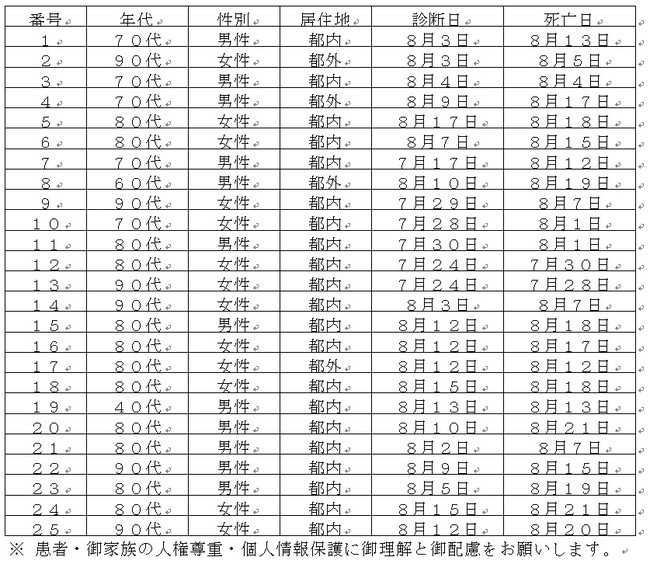 | 番号 | 年代 | 性別 | 居住地 | 診断日 | 死亡日 |
|---|---|---|---|---|---|
| １ | ７０代 | 男性 | 都内 | ８月３日 | ８月１３日 |
| ２ | ９０代 | 女性 | 都外 | ８月３日 | ８月５日 |
| ３ | ７０代 | 男性 | 都内 | ８月４日 | ８月４日 |
| ４ | ７０代 | 男性 | 都外 | ８月９日 | ８月１７日 |
| ５ | ８０代 | 女性 | 都内 | ８月１７日 | ８月１８日 |
| ６ | ８０代 | 女性 | 都内 | ８月７日 | ８月１５日 |
| ７ | ７０代 | 男性 | 都内 | ７月１７日 | ８月１２日 |
| ８ | ６０代 | 男性 | 都外 | ８月１０日 | ８月１９日 |
| ９ | ９０代 | 女性 | 都内 | ７月２９日 | ８月７日 |
| １０ | ７０代 | 女性 | 都内 | ７月２８日 | ８月１日 |
| １１ | ８０代 | 男性 | 都内 | ７月３０日 | ８月１日 |
| １２ | ８０代 | 女性 | 都内 | ７月２４日 | ７月３０日 |
| １３ | ９０代 | 女性 | 都内 | ７月２４日 | ７月２８日 |
| １４ | ９０代 | 女性 | 都内 | ８月３日 | ８月７日 |
| １５ | ８０代 | 男性 | 都内 | ８月１２日 | ８月１８日 |
| １６ | ８０代 | 女性 | 都内 | ８月１２日 | ８月１７日 |
| １７ | ８０代 | 女性 | 都外 | ８月１２日 | ８月１２日 |
| １８ | ８０代 | 女性 | 都内 | ８月１５日 | ８月１８日 |
| １９ | ４０代 | 男性 | 都内 | ８月１３日 | ８月１３日 |
| ２０ | ８０代 | 男性 | 都内 | ８月１０日 | ８月２１日 |
| ２１ | ８０代 | 男性 | 都内 | ８月２日 | ８月７日 |
| ２２ | ９０代 | 男性 | 都内 | ８月９日 | ８月１５日 |
| ２３ | ８０代 | 男性 | 都内 | ８月５日 | ８月１９日 |
| ２４ | ８０代 | 女性 | 都内 | ８月１５日 | ８月２１日 |
| ２５ | ９０代 | 女性 | 都内 | ８月１２日 | ８月２０日 |

※ 患者・御家族の人権尊重・個人情報保護に御理解と御配慮をお願いします。